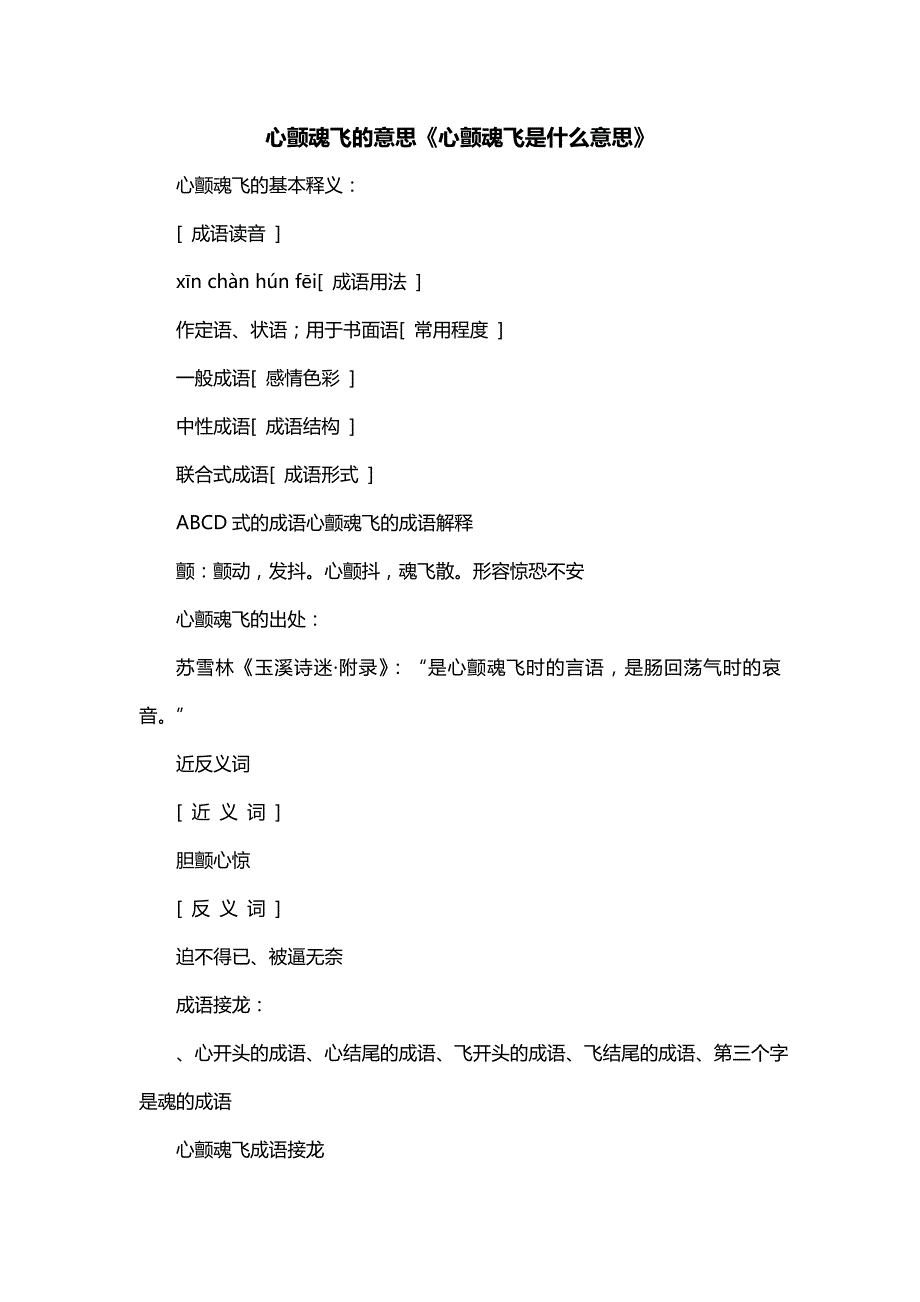 心颤魂飞的意思《心颤魂飞是什么意思》

心颤魂飞的基本释义：

[ 成语读音 ]

xīn chàn hún fēi[ 成语用法 ]

作定语、状语；用于书面语[ 常用程度 ]

一般成语[ 感情色彩 ]

中性成语[ 成语结构 ]

联合式成语[ 成语形式 ]

ABCD 式的成语心颤魂飞的成语解释

颤：颤动，发抖。心颤抖，魂飞散。形容惊恐不安

心颤魂飞的出处：

苏雪林《玉溪诗迷·附录》：“是心颤魂飞时的言语，是肠回荡气时的哀音。”

近反义词

[ 近 义 词 ]

胆颤心惊

[ 反 义 词 ]

迫不得已、被逼无奈

成语接龙：

、心开头的成语、心结尾的成语、飞开头的成语、飞结尾的成语、第三个字是魂的成语

心颤魂飞成语接龙